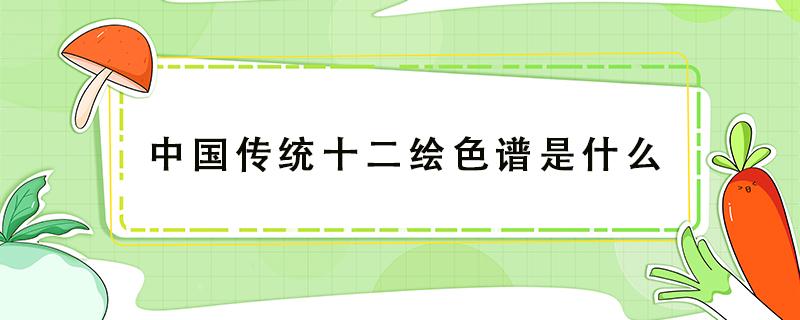 中国传统十二绘色谱是什么